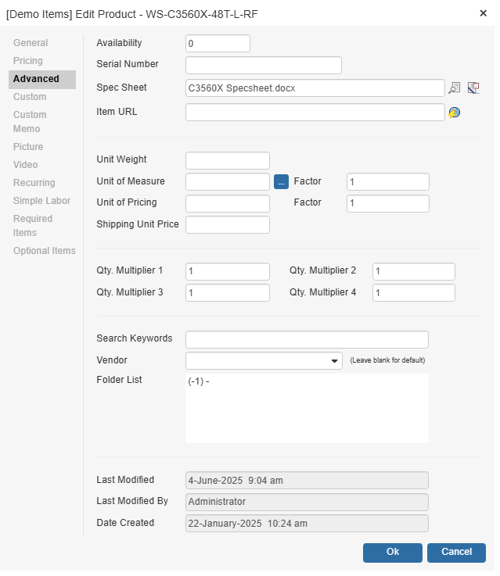 [Demo Items] Edit Product - WS-C3560X-48T-L-RF ×

General
Pricing
Advanced
Custom
Custom Memo
Picture
Video
Recurring
Simple Labor
Required Items
Optional Items

Availability 0
Serial Number
Spec Sheet C3560X Specsheet.docx
Item URL

Unit Weight
Unit of Measure ... Factor 1
Unit of Pricing Factor 1
Shipping Unit Price

Qty. Multiplier 1 1 Qty. Multiplier 2 1
Qty. Multiplier 3 1 Qty. Multiplier 4 1

Search Keywords
Vendor (Leave blank for default)
Folder List (-1) -

Last Modified 4-June-2025 9:04 am
Last Modified By Administrator
Date Created 22-January-2025 10:24 am

Ok Cancel